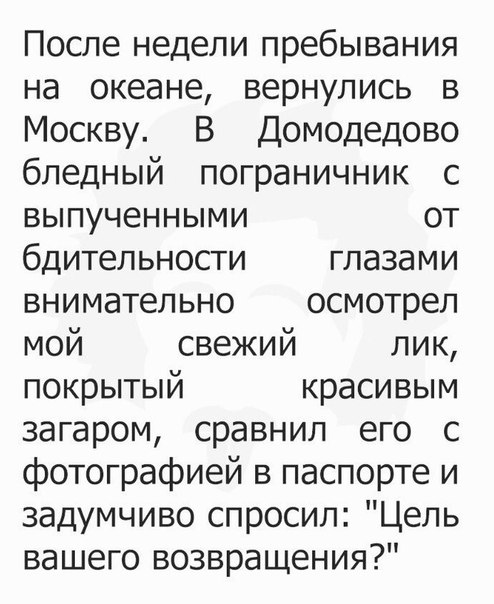 После недели пребывания на океане, вернулись в Москву. В Домодедово бледный пограничник с выпученными от бдительности глазами внимательно осмотрел мой свежий лик, покрытый красивым загаром, сравнил его с фотографией в паспорте и задумчиво спросил: "Цель вашего возвращения?"